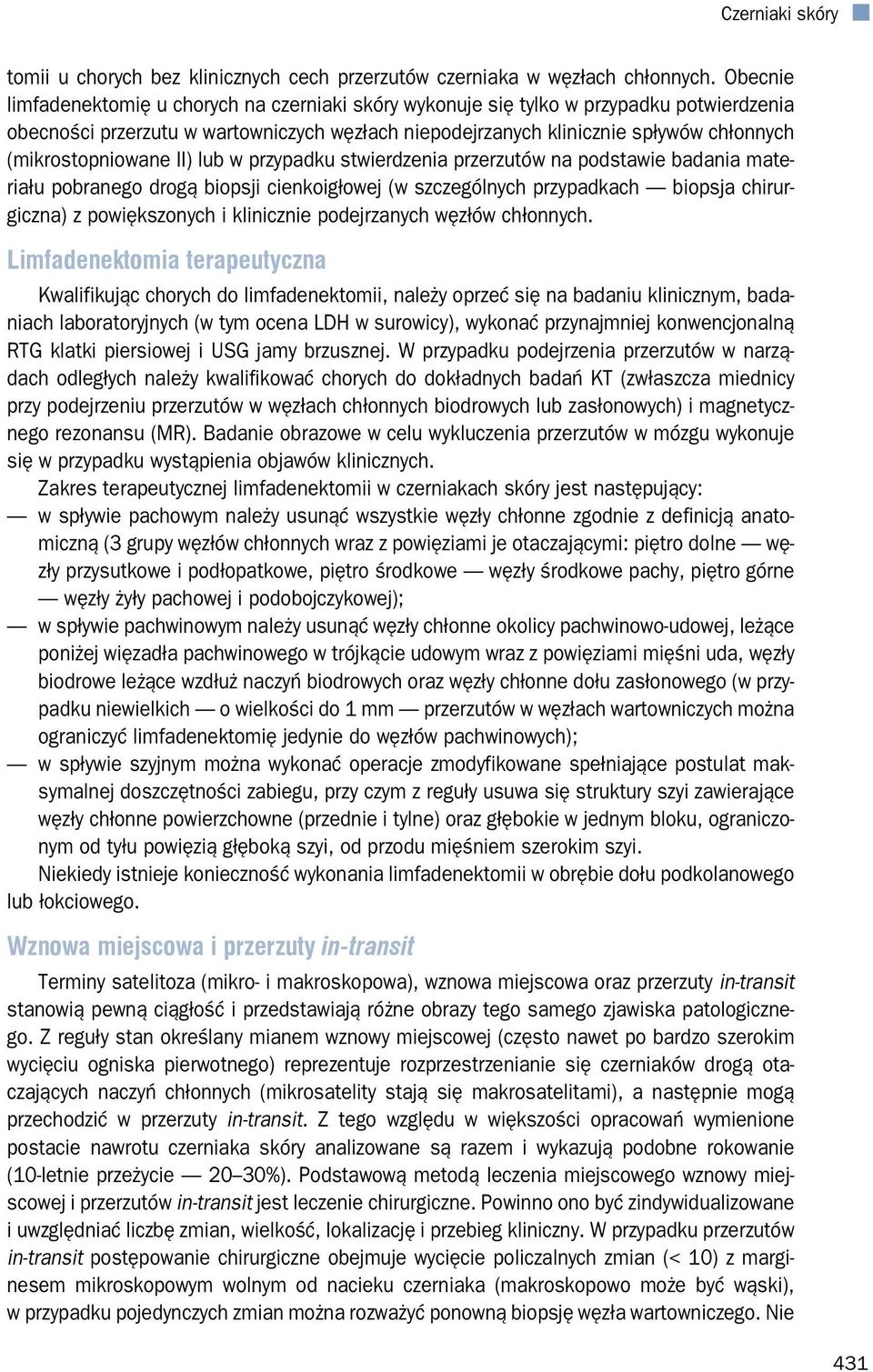 Czerniaki skóry

tomii u chorych bez klinicznych cech przerzutów czerniaka w węzłach chłonnych. Obecnie limfadenektomię u chorych na czerniaki skóry wykonuje się tylko w przypadku potwierdzenia obecności przerzutu w wartowniczych węzłach niepodejrzanych klinicznie spływów chłonnych (mikrostopniowane II) lub w przypadku stwierdzenia przerzutów na podstawie badania materiału pobranego drogą biopsji cienkoigłowej (w szczególnych przypadkach — biopsja chirurgiczna) z powiększonych i klinicznie podejrzanych węzłów chłonnych.

Limfadenektomia terapeutyczna

Kwalifikując chorych do limfadenektomii, należy oprzeć się na badaniu klinicznym, badaniach laboratoryjnych (w tym ocena LDH w surowicy), wykonać przynajmniej konwencjonalną RTG klatki piersiowej i USG jamy brzusznej. W przypadku podejrzenia przerzutów w narządach odległych należy kwalifikować chorych do dokładnych badań KT (zwłaszcza miednicy przy podejrzeniu przerzutów w węzłach chłonnych biodrowych lub zasłonowych) i magnetycznego rezonansu (MR). Badanie obrazowe w celu wykluczenia przerzutów w mózgu wykonuje się w przypadku wystąpienia objawów klinicznych.

Zakres terapeutycznej limfadenektomii w czerniakach skóry jest następujący:
— w spływie pachowym należy usunąć wszystkie węzły chłonne zgodnie z definicją anatomiczną (3 grupy węzłów chłonnych wraz z powięziami je otaczającymi: piętro dolne — węzły przysutkowe i podłopatkowe, piętro środkowe — węzły środkowe pachy, piętro górne — węzły żyły pachowej i podobojczykowej);
— w spływie pachwinowym należy usunąć węzły chłonne okolicy pachwinowo-udowej, leżące poniżej więzadła pachwinowego w trójkącie udowym wraz z powięziami mięśni uda, węzły biodrowe leżące wzdłuż naczyń biodrowych oraz węzły chłonne dołu zasłonowego (w przypadku niewielkich — o wielkości do 1 mm — przerzutów w węzłach wartowniczych można ograniczyć limfadenektomię jedynie do węzłów pachwinowych);
— w spływie szyjnym można wykonać operacje zmodyfikowane spełniające postulat maksymalnej doszczętności zabiegu, przy czym z reguły usuwa się struktury szyi zawierające węzły chłonne powierzchowne (przednie i tylne) oraz głębokie w jednym bloku, ograniczonym od tyłu powięzią głęboką szyi, od przodu mięśniem szerokim szyi.

Niekiedy istnieje konieczność wykonania limfadenektomii w obrębie dołu podkolanowego lub łokciowego.

Wznowa miejscowa i przerzuty in-transit

Terminy satelitoza (mikro- i makroskopowa), wznowa miejscowa oraz przerzuty in-transit stanowią pewną ciągłość i przedstawiają różne obrazy tego samego zjawiska patologicznego. Z reguły stan określany mianem wznowy miejscowej (często nawet po bardzo szerokim wycięciu ogniska pierwotnego) reprezentuje rozprzestrzenianie się czerniaków drogą otaczających naczyń chłonnych (mikrosatelity stają się makrosatelitami), a następnie mogą przechodzić w przerzuty in-transit. Z tego względu w większości opracowań wymienione postacie nawrotu czerniaka skóry analizowane są razem i wykazują podobne rokowanie (10-letnie przeżycie — 20–30%). Podstawową metodą leczenia miejscowego wznowy miejscowej i przerzutów in-transit jest leczenie chirurgiczne. Powinno ono być zindywidualizowane i uwzględniać liczbę zmian, wielkość, lokalizację i przebieg kliniczny. W przypadku przerzutów in-transit postępowanie chirurgiczne obejmuje wycięcie policzalnych zmian (< 10) z marginesem mikroskopowym wolnym od nacieku czerniaka (makroskopowo może być wąski), w przypadku pojedynczych zmian można rozważyć ponowną biopsję węzła wartowniczego. Nie

431